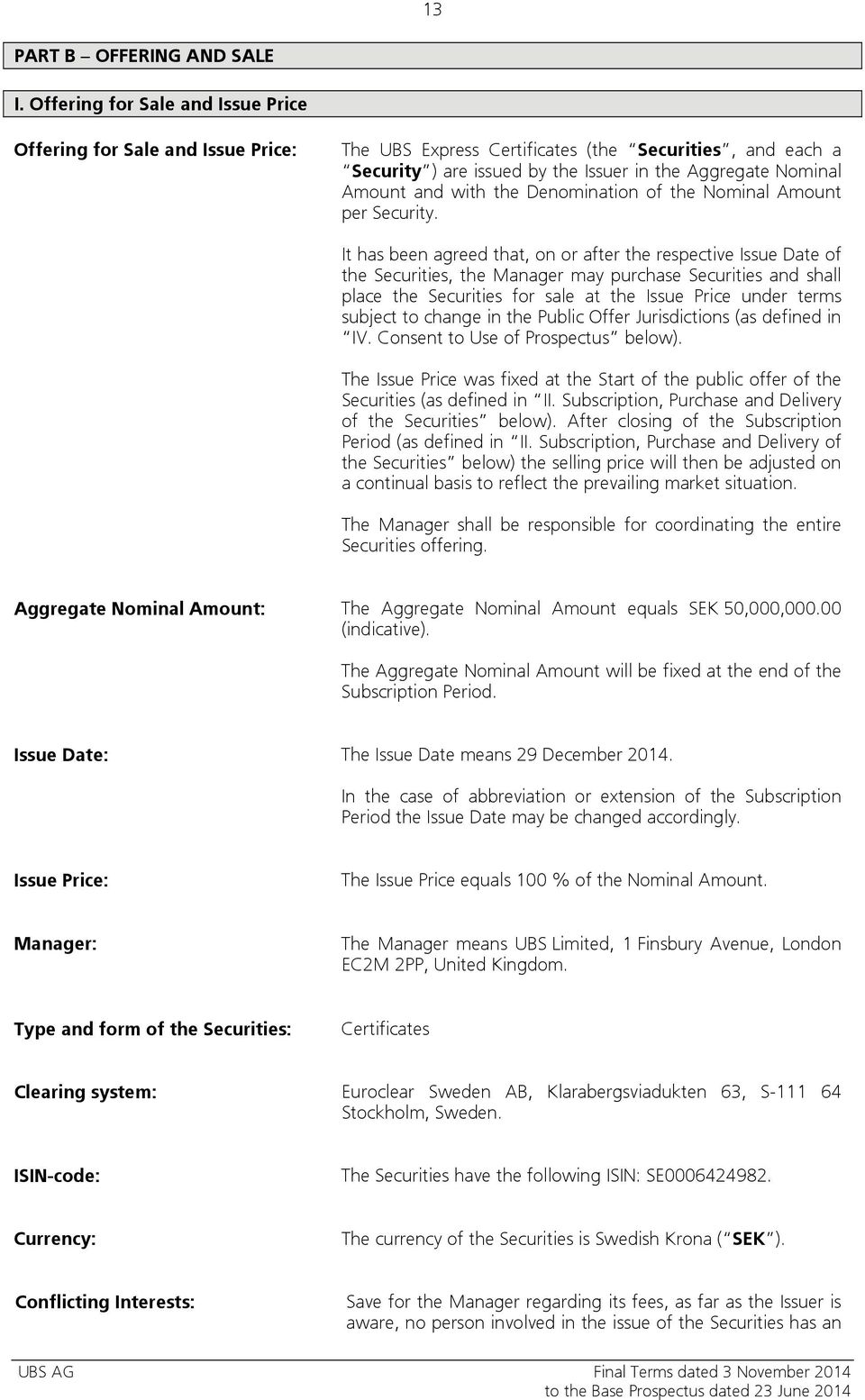 13

PART B – OFFERING AND SALE

I. Offering for Sale and Issue Price

Offering for Sale and Issue Price:

The UBS Express Certificates (the "Securities", and each a "Security") are issued by the Issuer in the Aggregate Nominal Amount and with the Denomination of the Nominal Amount per Security.

It has been agreed that, on or after the respective Issue Date of the Securities, the Manager may purchase Securities and shall place the Securities for sale at the Issue Price under terms subject to change in the Public Offer Jurisdictions (as defined in "IV. Consent to Use of Prospectus" below).

The Issue Price was fixed at the Start of the public offer of the Securities (as defined in "II. Subscription, Purchase and Delivery of the Securities" below). After closing of the Subscription Period (as defined in "II. Subscription, Purchase and Delivery of the Securities" below) the selling price will then be adjusted on a continual basis to reflect the prevailing market situation.

The Manager shall be responsible for coordinating the entire Securities offering.

Aggregate Nominal Amount:

The Aggregate Nominal Amount equals SEK 50,000,000.00 (indicative).

The Aggregate Nominal Amount will be fixed at the end of the Subscription Period.

Issue Date:

The Issue Date means 29 December 2014.

In the case of abbreviation or extension of the Subscription Period the Issue Date may be changed accordingly.

Issue Price:

The Issue Price equals 100 % of the Nominal Amount.

Manager:

The Manager means UBS Limited, 1 Finsbury Avenue, London EC2M 2PP, United Kingdom.

Type and form of the Securities:

Certificates

Clearing system:

Euroclear Sweden AB, Klarabergsviadukten 63, S-111 64 Stockholm, Sweden.

ISIN-code:

The Securities have the following ISIN: SE0006424982.

Currency:

The currency of the Securities is Swedish Krona ("SEK").

Conflicting Interests:

Save for the Manager regarding its fees, as far as the Issuer is aware, no person involved in the issue of the Securities has an

UBS AG

Final Terms dated 3 November 2014
to the Base Prospectus dated 23 June 2014